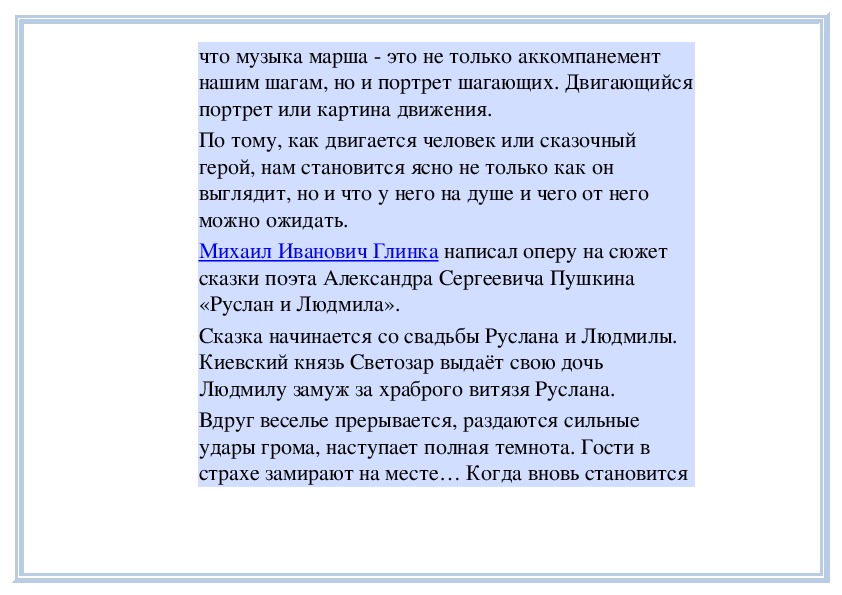 что музыка марша - это не только аккомпанемент нашим шагам, но и портрет шагающих. Двигающийся портрет или картина движения.

По тому, как двигается человек или сказочный герой, нам становится ясно не только как он выглядит, но и что у него на душе и чего от него можно ожидать.

Михаил Иванович Глинка написал оперу на сюжет сказки поэта Александра Сергеевича Пушкина «Руслан и Людмила».

Сказка начинается со свадьбы Руслана и Людмилы. Киевский князь Светозар выдаёт свою дочь Людмилу замуж за храброго витязя Руслана.

Вдруг веселье прерывается, раздаются сильные удары грома, наступает полная темнота. Гости в страхе замирают на месте… Когда вновь становится